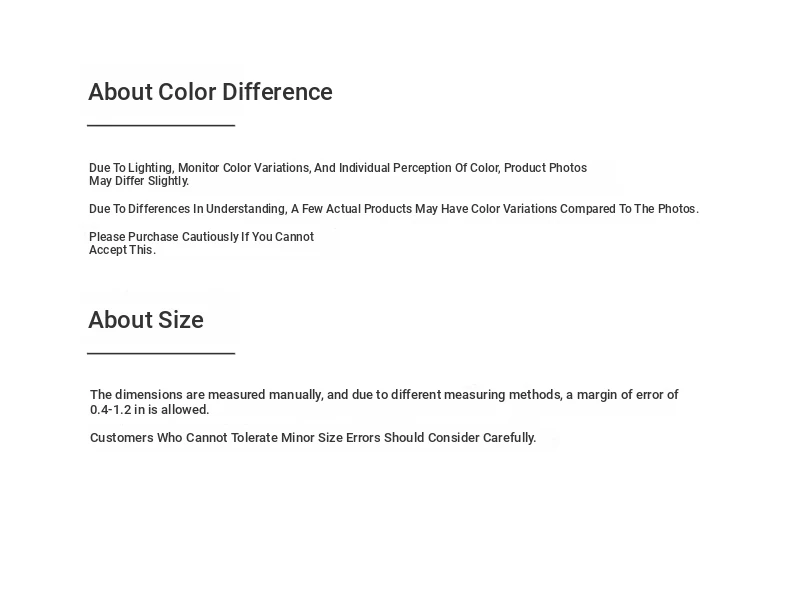 About Color Difference

Due To Lighting, Monitor Color Variations, And Individual Perception Of Color, Product Photos May Differ Slightly.

Due To Differences In Understanding, A Few Actual Products May Have Color Variations Compared To The Photos.

Please Purchase Cautiously If You Cannot Accept This.

About Size

The dimensions are measured manually, and due to different measuring methods, a margin of error of 0.4-1.2 in is allowed.

Customers Who Cannot Tolerate Minor Size Errors Should Consider Carefully.